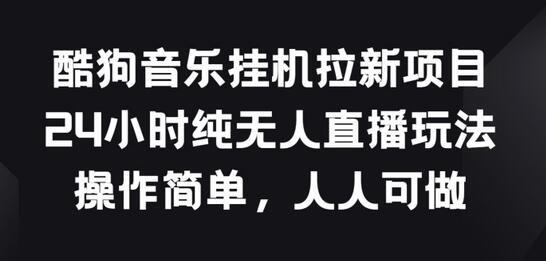 酷狗音乐挂机拉新项目
24小时纯无人直播玩法
操作简单，人人可做